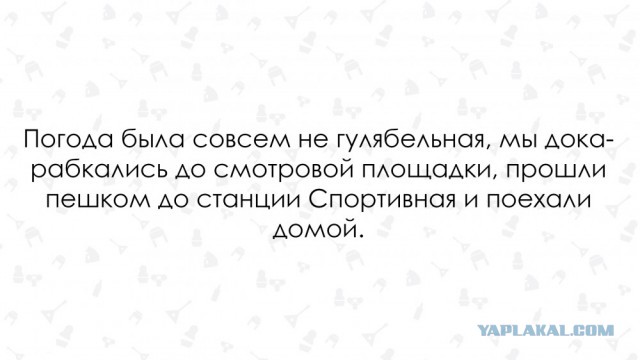 Погода была совсем не гулябельная, мы докарабкались до смотровой площадки, прошли пешком до станции Спортивная и поехали домой.

YAPLAKAL.COM